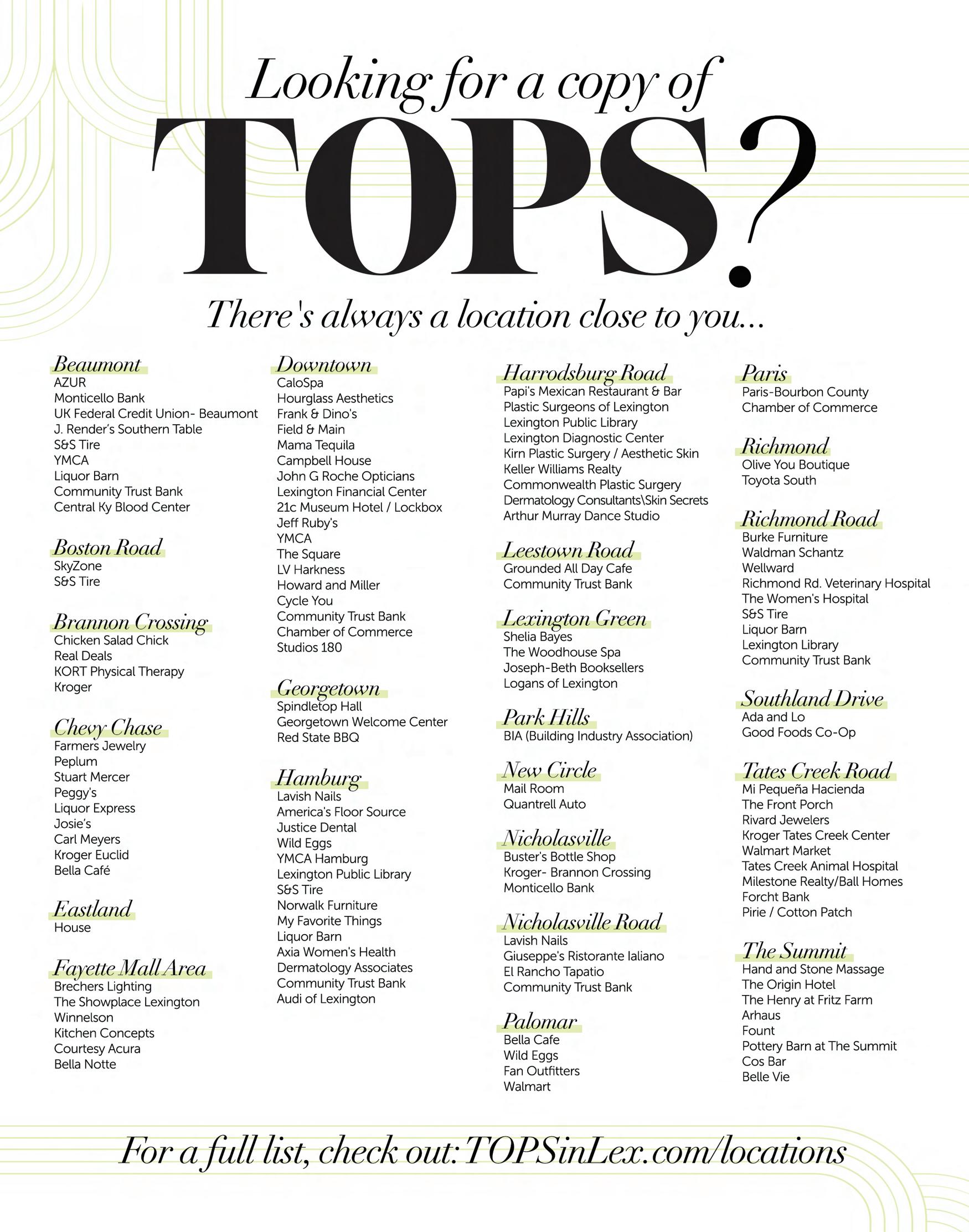 Looking for a copy of

TOPS?

There's always a location close to you...

Beaumont
AZUR
Monticello Bank
UK Federal Credit Union- Beaumont
J. Render's Southern Table
S&S Tire
YMCA
Liquor Barn
Community Trust Bank
Central Ky Blood Center

Boston Road
SkyZone
S&S Tire

Brannon Crossing
Chicken Salad Chick
Real Deals
KORT Physical Therapy
Kroger

Chevy Chase
Farmers Jewelry
Peplum
Stuart Mercer
Peggy's
Liquor Express
Josie's
Carl Meyers
Kroger Euclid
Bella Café

Eastland
House

Fayette Mall Area
Brechers Lighting
The Showplace Lexington
Winnelson
Kitchen Concepts
Courtesy Acura
Bella Notte

Downtown
CaloSpa
Hourglass Aesthetics
Frank & Dino's
Field & Main
Mama Tequila
Campbell House
John G Roche Opticians
Lexington Financial Center
21c Museum Hotel / Lockbox
Jeff Ruby's
YMCA
The Square
LV Harkness
Howard and Miller
Cycle You
Community Trust Bank
Chamber of Commerce
Studios 180

Georgetown
Spindletop Hall
Georgetown Welcome Center
Red State BBQ

Hamburg
Lavish Nails
America's Floor Source
Justice Dental
Wild Eggs
YMCA Hamburg
Lexington Public Library
S&S Tire
Norwalk Furniture
My Favorite Things
Liquor Barn
Axia Women's Health
Dermatology Associates
Community Trust Bank
Audi of Lexington

Harrodsburg Road
Papi's Mexican Restaurant & Bar
Plastic Surgeons of Lexington
Lexington Public Library
Lexington Diagnostic Center
Kirn Plastic Surgery / Aesthetic Skin
Keller Williams Realty
Commonwealth Plastic Surgery
Dermatology Consultants\Skin Secrets
Arthur Murray Dance Studio

Leestown Road
Grounded All Day Cafe
Community Trust Bank

Lexington Green
Shelia Bayes
The Woodhouse Spa
Joseph-Beth Booksellers
Logans of Lexington

Park Hills
BIA (Building Industry Association)

New Circle
Mail Room
Quantrell Auto

Nicholasville
Buster's Bottle Shop
Kroger- Brannon Crossing
Monticello Bank

Nicholasville Road
Lavish Nails
Giuseppe's Ristorante Ialiano
El Rancho Tapatio
Community Trust Bank

Palomar
Bella Cafe
Wild Eggs
Fan Outfitters
Walmart

Paris
Paris-Bourbon County
Chamber of Commerce

Richmond
Olive You Boutique
Toyota South

Richmond Road
Burke Furniture
Waldman Schantz
Wellward
Richmond Rd. Veterinary Hospital
The Women's Hospital
S&S Tire
Liquor Barn
Lexington Library
Community Trust Bank

Southland Drive
Ada and Lo
Good Foods Co-Op

Tates Creek Road
Mi Pequeña Hacienda
The Front Porch
Rivard Jewelers
Kroger Tates Creek Center
Walmart Market
Tates Creek Animal Hospital
Milestone Realty/Ball Homes
Forcht Bank
Pirie / Cotton Patch

The Summit
Hand and Stone Massage
The Origin Hotel
The Henry at Fritz Farm
Arhaus
Fount
Pottery Barn at The Summit
Cos Bar
Belle Vie

For a full list, check out: TOPSinLex.com/locations